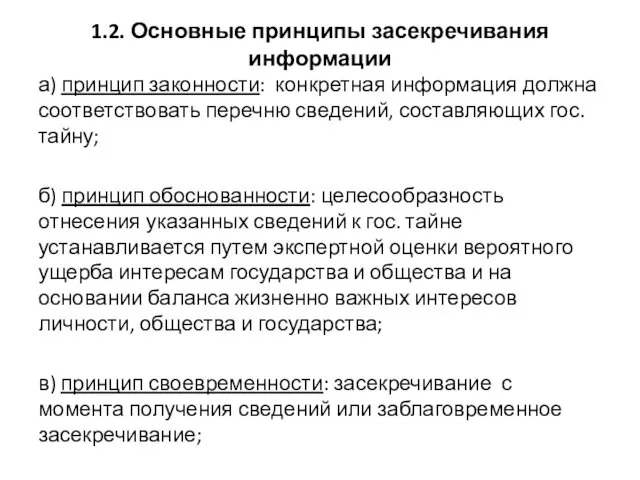 1.2. Основные принципы засекречивания информации

а) принцип законности: конкретная информация должна соответствовать перечню сведений, составляющих гос. тайну;

б) принцип обоснованности: целесообразность отнесения указанных сведений к гос. тайне устанавливается путем экспертной оценки вероятного ущерба интересам государства и общества и на основании баланса жизненно важных интересов личности, общества и государства;

в) принцип своевременности: засекречивание с момента получения сведений или заблаговременное засекречивание;